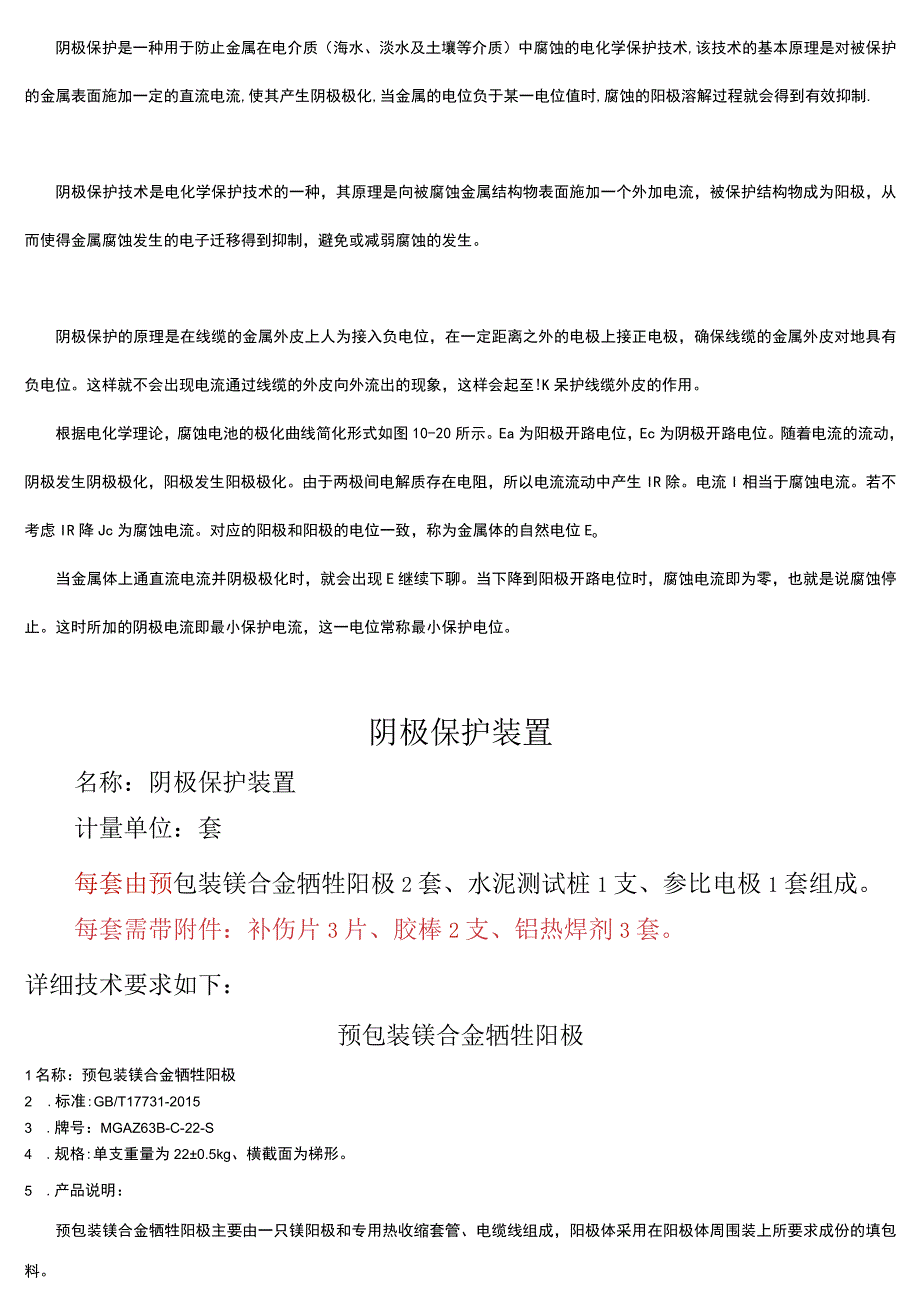 阴极保护是一种用于防止金属在电介质（海水、淡水及土壤等介质）中腐蚀的电化学保护技术，该技术的基本原理是对被保护的金属表面施加一定的直流电流，使其产生阴极极化，当金属的电位负于某一电位值时，腐蚀的阳极溶解过程就会得到有效抑制.

阴极保护技术是电化学保护技术的一种，其原理是向被腐蚀金属结构物表面施加一个外加电流，被保护结构物成为阳极，从而使得金属腐蚀发生的电子迁移得到抑制，避免或减弱腐蚀的发生。

阴极保护的原理是在线缆的金属外皮上人为接入负电位，在一定距离之外的电极上接正电极，确保线缆的金属外皮对地具有负电位。这样就不会出现电流通过线缆的外皮向外流出的现象，这样会起至!K呆护线缆外皮的作用。

根据电化学理论，腐蚀电池的极化曲线简化形式如图10-20所示。Ea为阳极开路电位，Ec为阴极开路电位。随着电流的流动，阴极发生阴极极化，阳极发生阳极极化。由于两极间电解质存在电阻，所以电流流动中产生IR除。电流I相当于腐蚀电流。若不考虑IR降Jc为腐蚀电流。对应的阳极和阳极的电位一致，称为金属体的自然电位E。

当金属体上通直流电流并阴极极化时，就会出现E继续下聊。当下降到阳极开路电位时，腐蚀电流即为零，也就是说腐蚀停止。这时所加的阴极电流即最小保护电流，这一电位常称最小保护电位。

阴极保护装置

名称：阴极保护装置

计量单位：套

每套由预包装镁合金牺牲阳极2套、水泥测试桩1支、参比电极1套组成。

每套需带附件：补伤片3片、胶棒2支、铝热焊剂3套。

详细技术要求如下：

预包装镁合金牺牲阳极

1名称：预包装镁合金牺牲阳极
2 .标准：GB/T17731-2015
3 .牌号：MGAZ63B-C-22-S
4 .规格：单支重量为22±0.5kg、横截面为梯形。
5 .产品说明：

预包装镁合金牺牲阳极主要由一只镁阳极和专用热收缩套管、电缆线组成，阳极体采用在阳极体周围装上所要求成份的填包料。